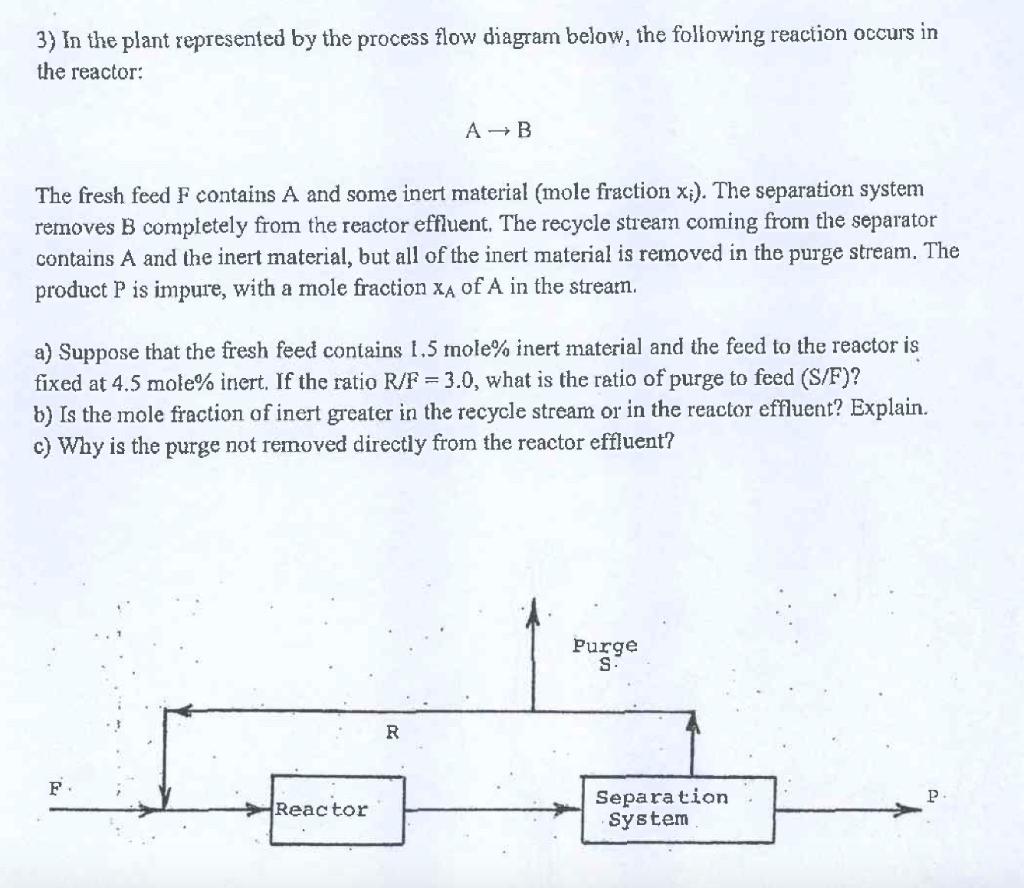 3) In the plant represented by the process flow diagram below, the following reaction occurs in the reactor:

$A \rightarrow B$

The fresh feed F contains A and some inert material (mole fraction $x_i$). The separation system removes B completely from the reactor effluent. The recycle stream coming from the separator contains A and the inert material, but all of the inert material is removed in the purge stream. The product P is impure, with a mole fraction $x_A$ of A in the stream.

a) Suppose that the fresh feed contains 1.5 mole% inert material and the feed to the reactor is fixed at 4.5 mole% inert. If the ratio R/F = 3.0, what is the ratio of purge to feed (S/F)?
b) Is the mole fraction of inert greater in the recycle stream or in the reactor effluent? Explain.
c) Why is the purge not removed directly from the reactor effluent?

Purge
S

R

F

Reactor

Separation
System

P